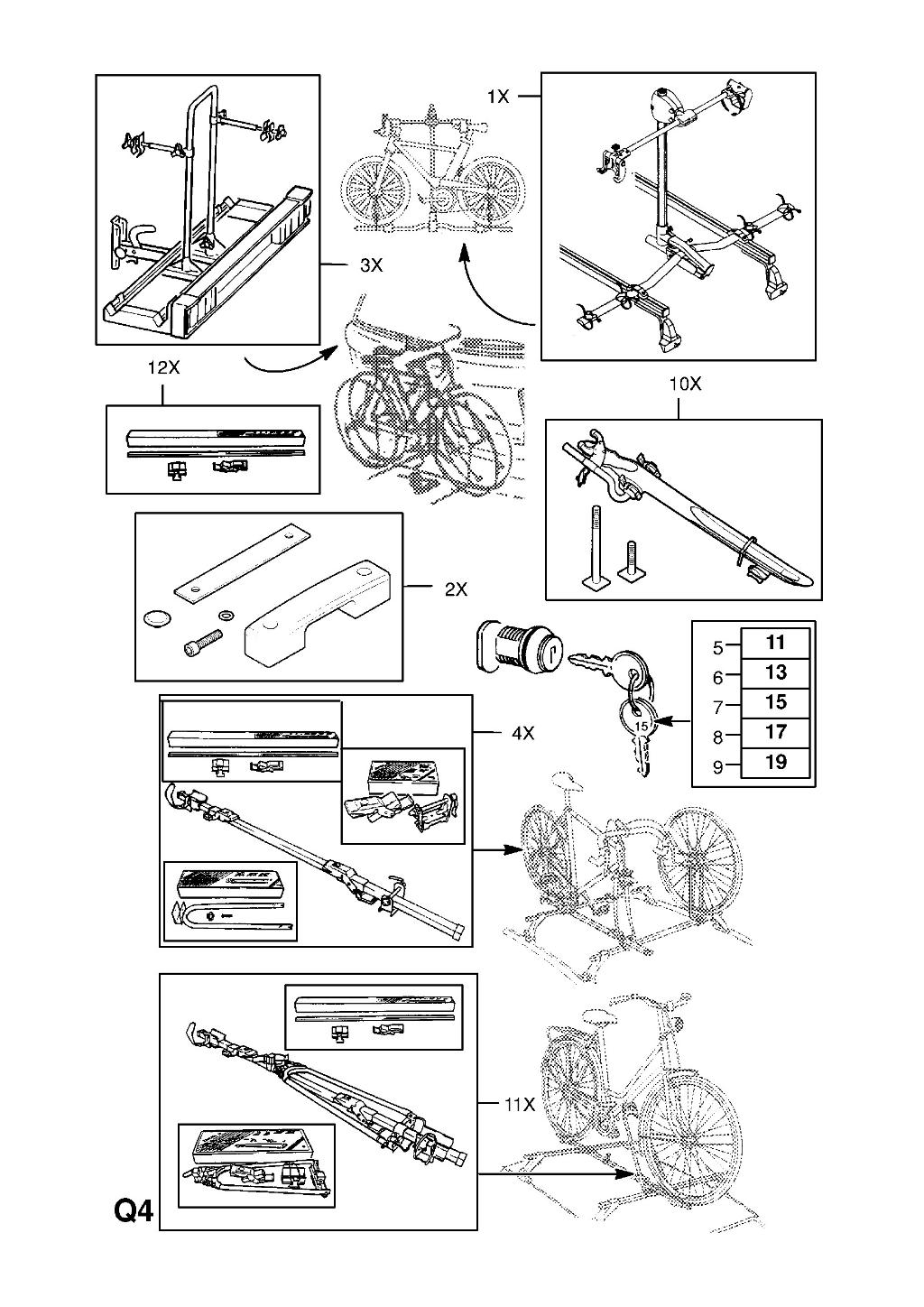 1X

3X

12X

10X

2X

| 5 | 11 |
|---|---|
| 6 | 13 |
| 7 | 15 |
| 8 | 17 |
| 9 | 19 |

15

4X

11X

Q4